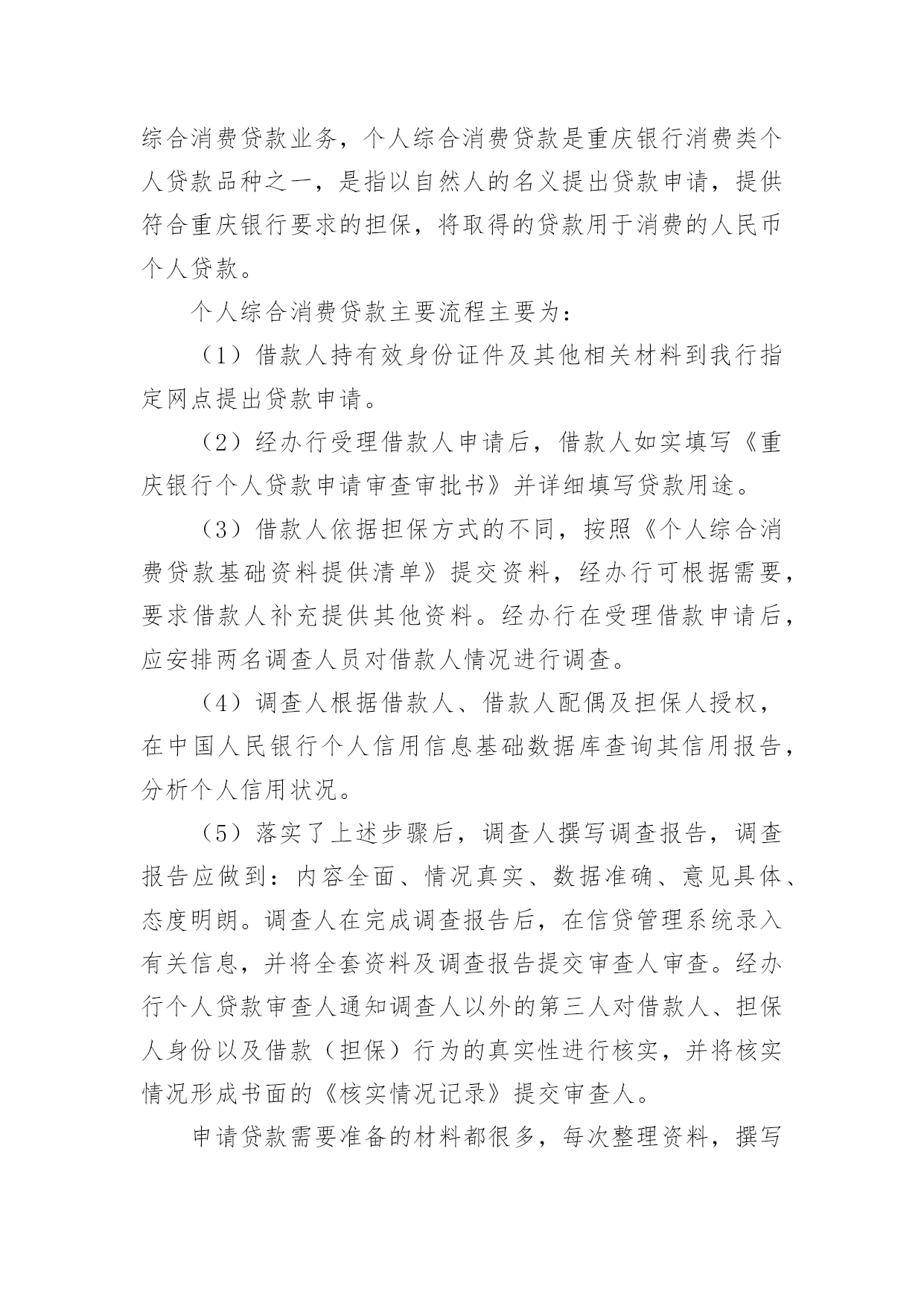 综合消费贷款业务，个人综合消费贷款是重庆银行消费类个人贷款品种之一，是指以自然人的名义提出贷款申请，提供符合重庆银行要求的担保，将取得的贷款用于消费的人民币个人贷款。

个人综合消费贷款主要流程主要为：

（1）借款人持有效身份证件及其他相关材料到我行指定网点提出贷款申请。

（2）经办行受理借款人申请后，借款人如实填写《重庆银行个人贷款申请审查审批书》并详细填写贷款用途。

（3）借款人依据担保方式的不同，按照《个人综合消费贷款基础资料提供清单》提交资料，经办行可根据需要，要求借款人补充提供其他资料。经办行在受理借款申请后，应安排两名调查人员对借款人情况进行调查。

（4）调查人根据借款人、借款人配偶及担保人授权，在中国人民银行个人信用信息基础数据库查询其信用报告，分析个人信用状况。

（5）落实了上述步骤后，调查人撰写调查报告，调查报告应做到：内容全面、情况真实、数据准确、意见具体、态度明朗。调查人在完成调查报告后，在信贷管理系统录入有关信息，并将全套资料及调查报告提交审查人审查。经办行个人贷款审查人通知调查人以外的第三人对借款人、担保人身份以及借款（担保）行为的真实性进行核实，并将核实情况形成书面的《核实情况记录》提交审查人。

申请贷款需要准备的材料都很多，每次整理资料，撰写